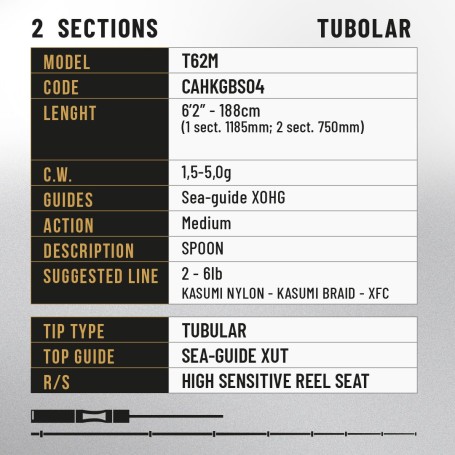 2 SECTIONS TUBOLAR

| MODEL | T62M |
|---|---|
| CODE | CAHKGBS04 |
| LENGHT | 6'2" - 188cm (1 sect. 1185mm; 2 sect. 750mm) |
| C.W. | 1,5-5,0g |
| GUIDES | Sea-guide XOHG |
| ACTION | Medium |
| DESCRIPTION | SPOON |
| SUGGESTED LINE | 2 - 6lb KASUMI NYLON - KASUMI BRAID - XFC |

| TIP TYPE | TUBULAR |
|---|---|
| TOP GUIDE | SEA-GUIDE XUT |
| R/S | HIGH SENSITIVE REEL SEAT |